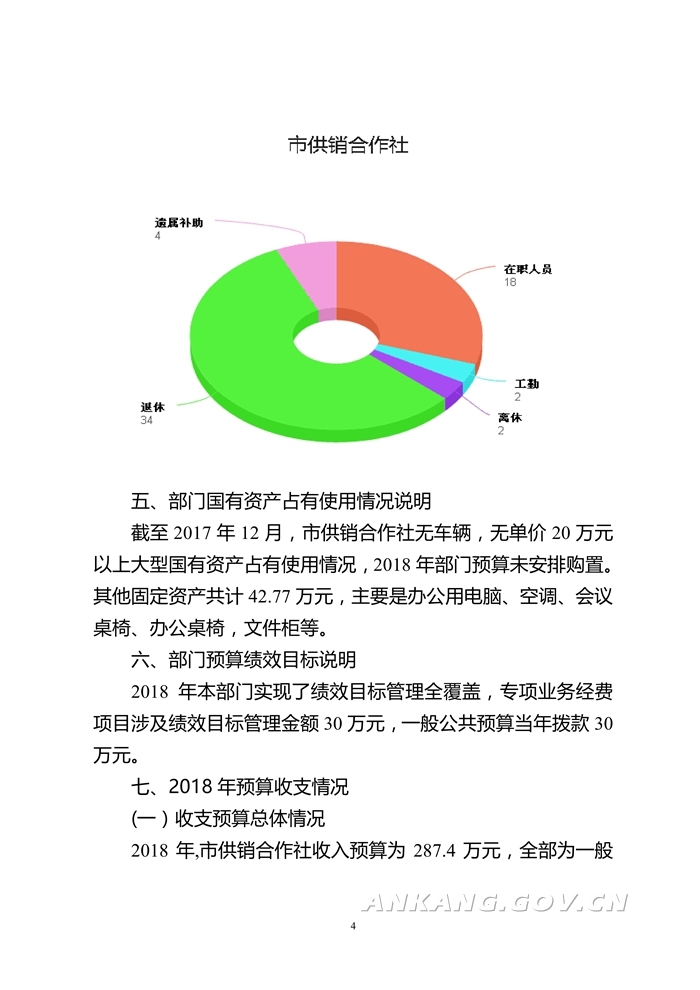 市供销合作社

遗属补助
4

在职人员
18

工勤
2

离休
2

退休
34

五、部门国有资产占有使用情况说明

截至 2017 年 12 月，市供销合作社无车辆，无单价 20 万元以上大型国有资产占有使用情况，2018 年部门预算未安排购置。其他固定资产共计 42.77 万元，主要是办公用电脑、空调、会议桌椅、办公桌椅，文件柜等。

六、部门预算绩效目标说明

2018 年本部门实现了绩效目标管理全覆盖，专项业务经费项目涉及绩效目标管理金额 30 万元，一般公共预算当年拨款 30 万元。

七、2018 年预算收支情况

(一) 收支预算总体情况

2018 年,市供销合作社收入预算为 287.4 万元，全部为一般

ANKANG.GOV.CN

4